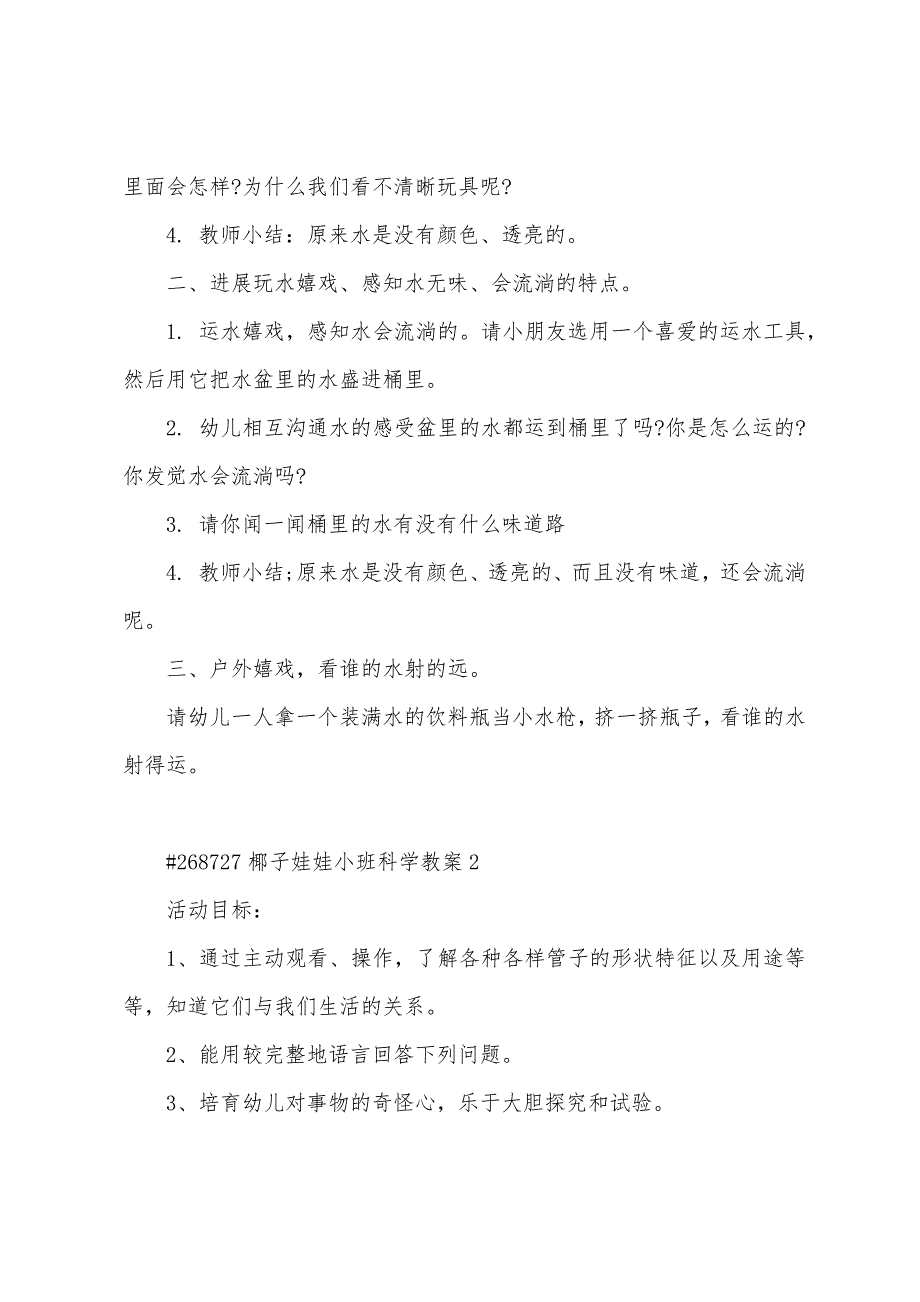 里面会怎样?为什么我们看不清晰玩具呢?

4. 教师小结：原来水是没有颜色、透亮的。

二、进展玩水嬉戏、感知水无味、会流淌的特点。

1. 运水嬉戏，感知水会流淌的。请小朋友选用一个喜爱的运水工具，然后用它把水盆里的水盛进桶里。

2. 幼儿相互沟通水的感受盆里的水都运到桶里了吗?你是怎么运的?你发觉水会流淌吗?

3. 请你闻一闻桶里的水有没有什么味道路

4. 教师小结;原来水是没有颜色、透亮的、而且没有味道，还会流淌呢。

三、户外嬉戏，看谁的水射的远。

请幼儿一人拿一个装满水的饮料瓶当小水枪，挤一挤瓶子，看谁的水射得运。

#268727 椰子娃娃小班科学教案 2

活动目标：

1、通过主动观看、操作，了解各种各样管子的形状特征以及用途等等，知道它们与我们生活的关系。

2、能用较完整地语言回答下列问题。

3、培育幼儿对事物的奇怪心，乐于大胆探究和试验。